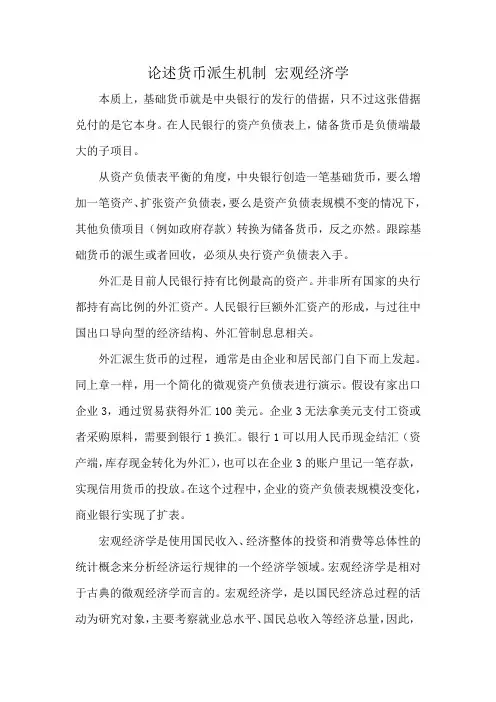 论述货币派生机制 宏观经济学

本质上，基础货币就是中央银行的发行的借据，只不过这张借据兑付的是它本身。在人民银行的资产负债表上，储备货币是负债端最大的子项目。

从资产负债表平衡的角度，中央银行创造一笔基础货币，要么增加一笔资产、扩张资产负债表，要么是资产负债表规模不变的情况下，其他负债项目（例如政府存款）转换为储备货币，反之亦然。跟踪基础货币的派生或者回收，必须从央行资产负债表入手。

外汇是目前人民银行持有比例最高的资产。并非所有国家的央行都持有高比例的外汇资产。人民银行巨额外汇资产的形成，与过往中国出口导向型的经济结构、外汇管制息息相关。

外汇派生货币的过程，通常是由企业和居民部门自下而上发起。同上章一样，用一个简化的微观资产负债表进行演示。假设有家出口企业 3，通过贸易获得外汇 100 美元。企业 3 无法拿美元支付工资或者采购原料，需要到银行 1 换汇。银行 1 可以用人民币现金结汇（资产端，库存现金转化为外汇），也可以在企业 3 的账户里记一笔存款，实现信用货币的投放。在这个过程中，企业的资产负债表规模没变化，商业银行实现了扩表。

宏观经济学是使用国民收入、经济整体的投资和消费等总体性的统计概念来分析经济运行规律的一个经济学领域。宏观经济学是相对于古典的微观经济学而言的。宏观经济学，是以国民经济总过程的活动为研究对象，主要考察就业总水平、国民总收入等经济总量，因此，